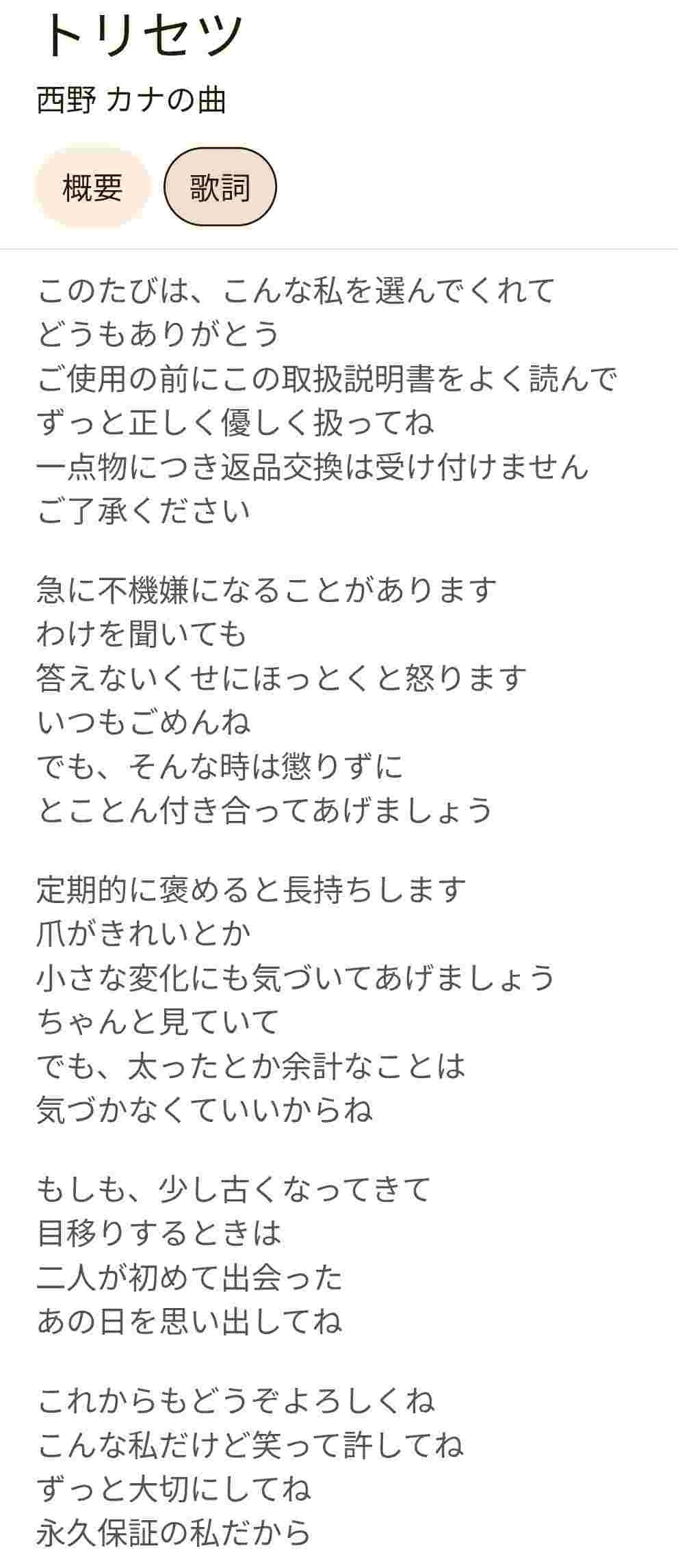 トリセツ
西野 カナの曲

概要
歌詞

このたびは、こんな私を選んでくれて
どうもありがとう
ご使用の前にこの取扱説明書をよく読んで
ずっと正しく優しく扱ってね
一点物につき返品交換は受け付けません
ご了承ください

急に不機嫌になることがあります
わけを聞いても
答えないくせにほっとくと怒ります
いつもごめんね
でも、そんな時は懲りずに
とことん付き合ってあげましょう

定期的に褒めると長持ちします
爪がきれいとか
小さな変化にも気づいてあげましょう
ちゃんと見ていて
でも、太ったとか余計なことは
気づかなくていいからね

もしも、少し古くなってきて
目移りするときは
二人が初めて出会った
あの日を思い出してね

これからもどうぞよろしくね
こんな私だけど笑って許してね
ずっと大切にしてね
永久保証の私だから